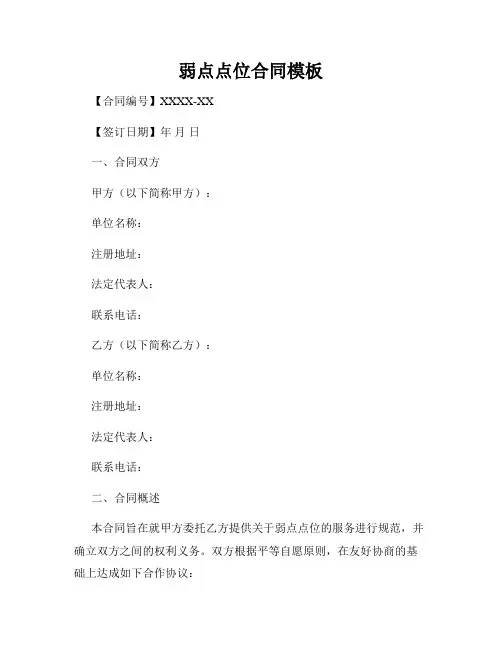 弱点点位合同模板

【合同编号】XXXX-XX

【签订日期】年 月 日

一、合同双方

甲方（以下简称甲方）：

单位名称：

注册地址：

法定代表人：

联系电话：

乙方（以下简称乙方）：

单位名称：

注册地址：

法定代表人：

联系电话：

二、合同概述

本合同旨在就甲方委托乙方提供关于弱点点位的服务进行规范，并确立双方之间的权利义务。双方根据平等自愿原则，在友好协商的基础上达成如下合作协议：